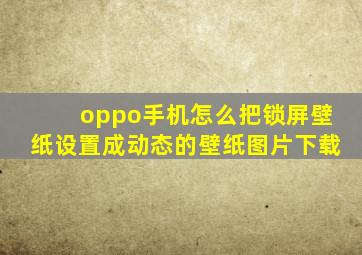 oppo手机怎么把锁屏壁纸设置成动态的壁纸图片下载